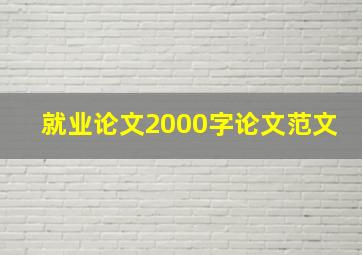 就业论文2000字论文范文